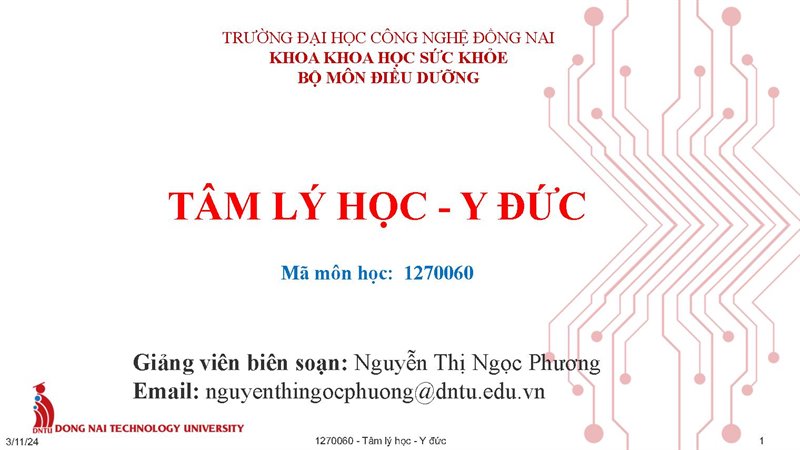 TRƯỜNG ĐẠI HỌC CÔNG NGHỆ ĐỒNG NAI
KHOA KHOA HỌC SỨC KHỎE
BỘ MÔN ĐIỀU DƯỠNG

TÂM LÝ HỌC - Y ĐỨC

Mã môn học: 1270060

Giảng viên biên soạn: Nguyễn Thị Ngọc Phương
Email: nguyenthingocphuong@dntu.edu.vn

DNTU DONG NAI TECHNOLOGY UNIVERSITY

3/11/24

1270060 - Tâm lý học - Y đức

1